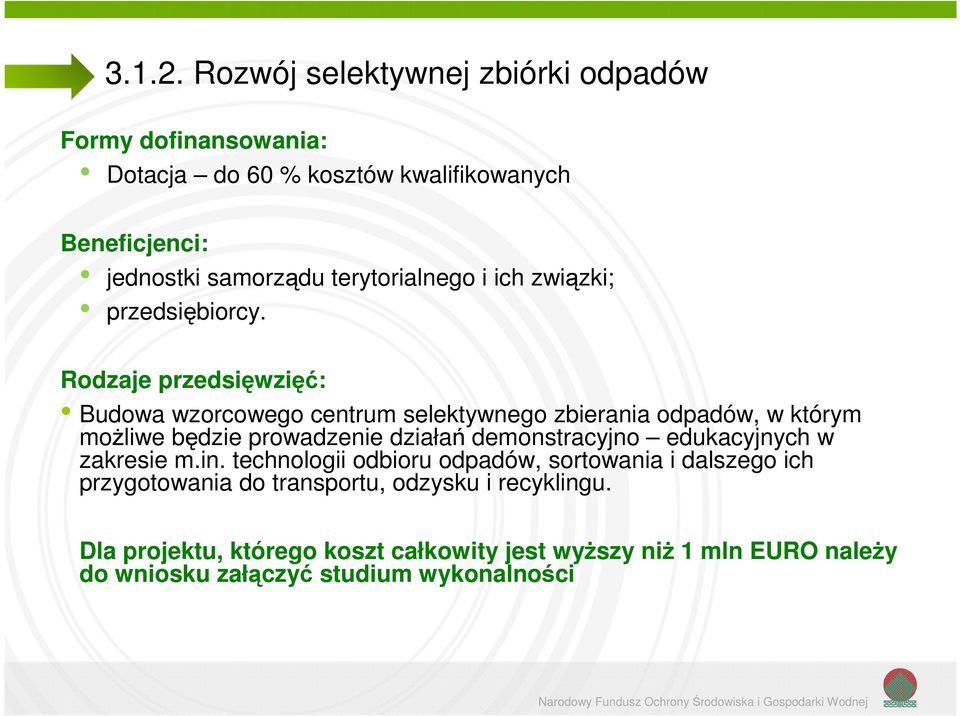 3.1.2. Rozwój selektywnej zbiórki odpadów

Formy dofinansowania:
• Dotacja – do 60 % kosztów kwalifikowanych

Beneficjenci:
• jednostki samorządu terytorialnego i ich związki;
• przedsiębiorcy.

Rodzaje przedsięwzięć:
• Budowa wzorcowego centrum selektywnego zbierania odpadów, w którym możliwe będzie prowadzenie działań demonstracyjno – edukacyjnych w zakresie m.in. technologii odbioru odpadów, sortowania i dalszego ich przygotowania do transportu, odzysku i recyklingu.

Dla projektu, którego koszt całkowity jest wyższy niż 1 mln EURO należy do wniosku załączyć studium wykonalności

Narodowy Fundusz Ochrony Środowiska i Gospodarki Wodnej